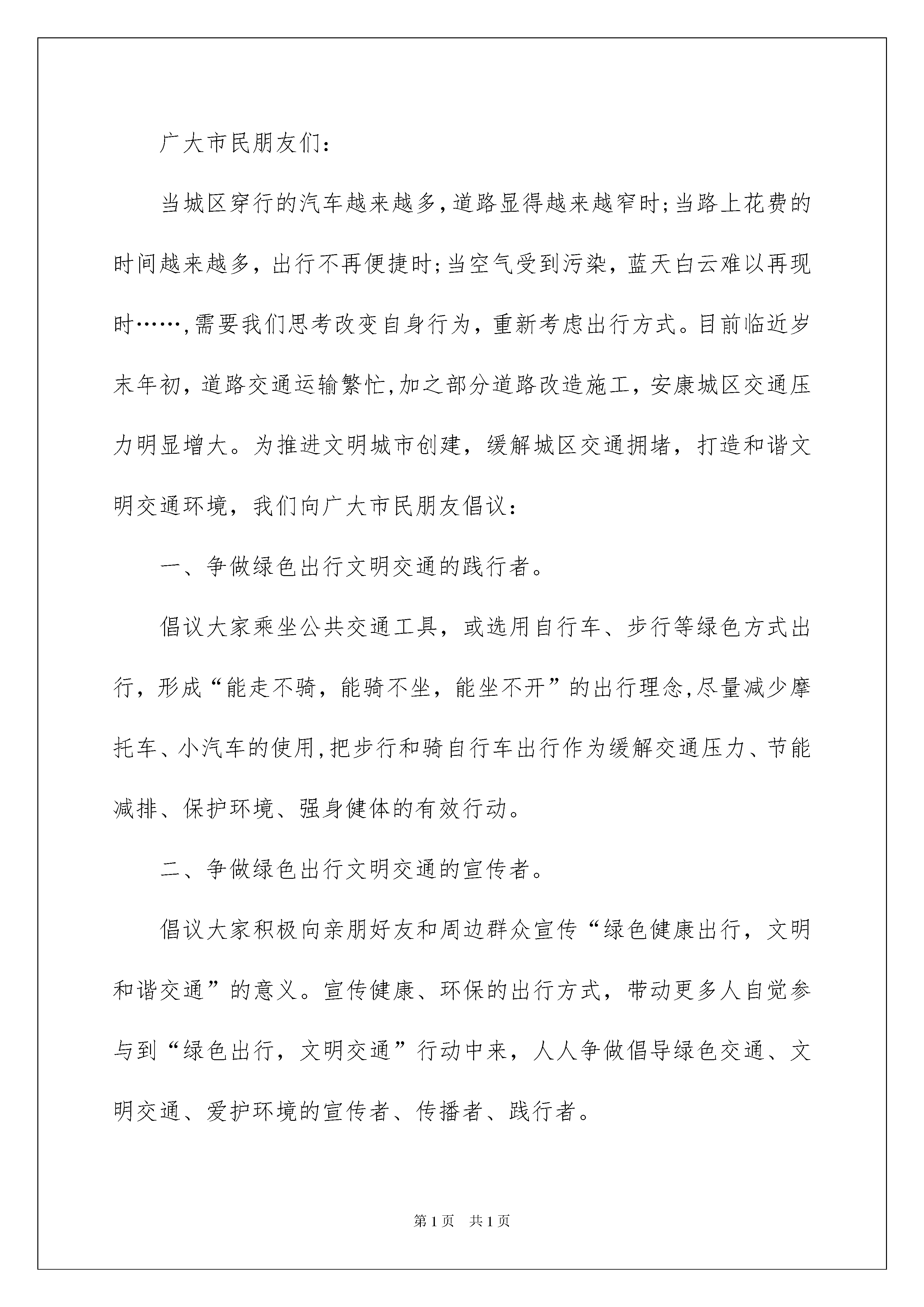 广大市民朋友们:

当城区穿行的汽车越来越多,道路显得越来越窄时;当路上花费的时间越来越多，出行不再便捷时;当空气受到污染，蓝天白云难以再现时……,需要我们思考改变自身行为，重新考虑出行方式。目前临近岁末年初，道路交通运输繁忙,加之部分道路改造施工，安康城区交通压力明显增大。为推进文明城市创建，缓解城区交通拥堵，打造和谐文明交通环境，我们向广大市民朋友倡议:

一、争做绿色出行文明交通的践行者。

倡议大家乘坐公共交通工具，或选用自行车、步行等绿色方式出行，形成“能走不骑，能骑不坐，能坐不开”的出行理念,尽量减少摩托车、小汽车的使用,把步行和骑自行车出行作为缓解交通压力、节能减排、保护环境、强身健体的有效行动。

二、争做绿色出行文明交通的宣传者。

倡议大家积极向亲朋好友和周边群众宣传“绿色健康出行，文明和谐交通”的意义。宣传健康、环保的出行方式，带动更多人自觉参与到“绿色出行，文明交通”行动中来，人人争做倡导绿色交通、文明交通、爱护环境的宣传者、传播者、践行者。

第1页　共1页